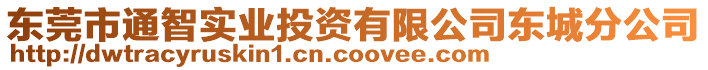 东莞市通智实业投资有限公司东城分公司
http://dwtracyruskin1.cn.coovee.com